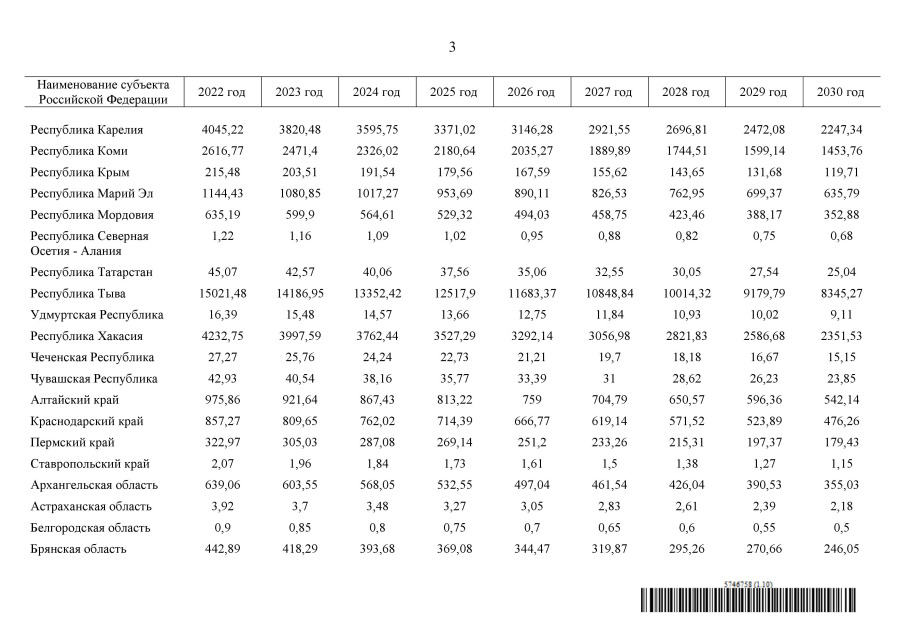 3

| Наименование субъекта Российской Федерации | 2022 год | 2023 год | 2024 год | 2025 год | 2026 год | 2027 год | 2028 год | 2029 год | 2030 год |
|---|---|---|---|---|---|---|---|---|---|
| Республика Карелия | 4045,22 | 3820,48 | 3595,75 | 3371,02 | 3146,28 | 2921,55 | 2696,81 | 2472,08 | 2247,34 |
| Республика Коми | 2616,77 | 2471,4 | 2326,02 | 2180,64 | 2035,27 | 1889,89 | 1744,51 | 1599,14 | 1453,76 |
| Республика Крым | 215,48 | 203,51 | 191,54 | 179,56 | 167,59 | 155,62 | 143,65 | 131,68 | 119,71 |
| Республика Марий Эл | 1144,43 | 1080,85 | 1017,27 | 953,69 | 890,11 | 826,53 | 762,95 | 699,37 | 635,79 |
| Республика Мордовия | 635,19 | 599,9 | 564,61 | 529,32 | 494,03 | 458,75 | 423,46 | 388,17 | 352,88 |
| Республика Северная Осетия - Алания | 1,22 | 1,16 | 1,09 | 1,02 | 0,95 | 0,88 | 0,82 | 0,75 | 0,68 |
| Республика Татарстан | 45,07 | 42,57 | 40,06 | 37,56 | 35,06 | 32,55 | 30,05 | 27,54 | 25,04 |
| Республика Тыва | 15021,48 | 14186,95 | 13352,42 | 12517,9 | 11683,37 | 10848,84 | 10014,32 | 9179,79 | 8345,27 |
| Удмуртская Республика | 16,39 | 15,48 | 14,57 | 13,66 | 12,75 | 11,84 | 10,93 | 10,02 | 9,11 |
| Республика Хакасия | 4232,75 | 3997,59 | 3762,44 | 3527,29 | 3292,14 | 3056,98 | 2821,83 | 2586,68 | 2351,53 |
| Чеченская Республика | 27,27 | 25,76 | 24,24 | 22,73 | 21,21 | 19,7 | 18,18 | 16,67 | 15,15 |
| Чувашская Республика | 42,93 | 40,54 | 38,16 | 35,77 | 33,39 | 31 | 28,62 | 26,23 | 23,85 |
| Алтайский край | 975,86 | 921,64 | 867,43 | 813,22 | 759 | 704,79 | 650,57 | 596,36 | 542,14 |
| Краснодарский край | 857,27 | 809,65 | 762,02 | 714,39 | 666,77 | 619,14 | 571,52 | 523,89 | 476,26 |
| Пермский край | 322,97 | 305,03 | 287,08 | 269,14 | 251,2 | 233,26 | 215,31 | 197,37 | 179,43 |
| Ставропольский край | 2,07 | 1,96 | 1,84 | 1,73 | 1,61 | 1,5 | 1,38 | 1,27 | 1,15 |
| Архангельская область | 639,06 | 603,55 | 568,05 | 532,55 | 497,04 | 461,54 | 426,04 | 390,53 | 355,03 |
| Астраханская область | 3,92 | 3,7 | 3,48 | 3,27 | 3,05 | 2,83 | 2,61 | 2,39 | 2,18 |
| Белгородская область | 0,9 | 0,85 | 0,8 | 0,75 | 0,7 | 0,65 | 0,6 | 0,55 | 0,5 |
| Брянская область | 442,89 | 418,29 | 393,68 | 369,08 | 344,47 | 319,87 | 295,26 | 270,66 | 246,05 |

5746758 (1.10)